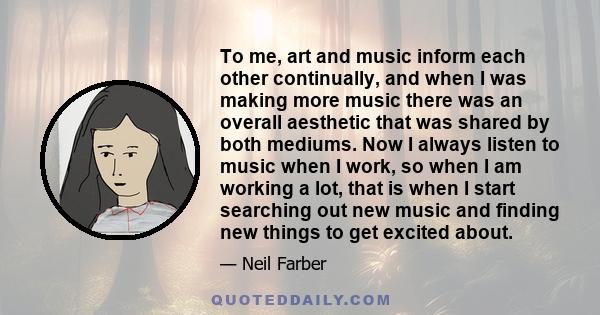 To me, art and music inform each other continually, and when I was making more music there was an overall aesthetic that was shared by both mediums. Now I always listen to music when I work, so when I am working a lot, that is when I start searching out new music and finding new things to get excited about.

— Neil Farber

QUOTEDDAILY.COM